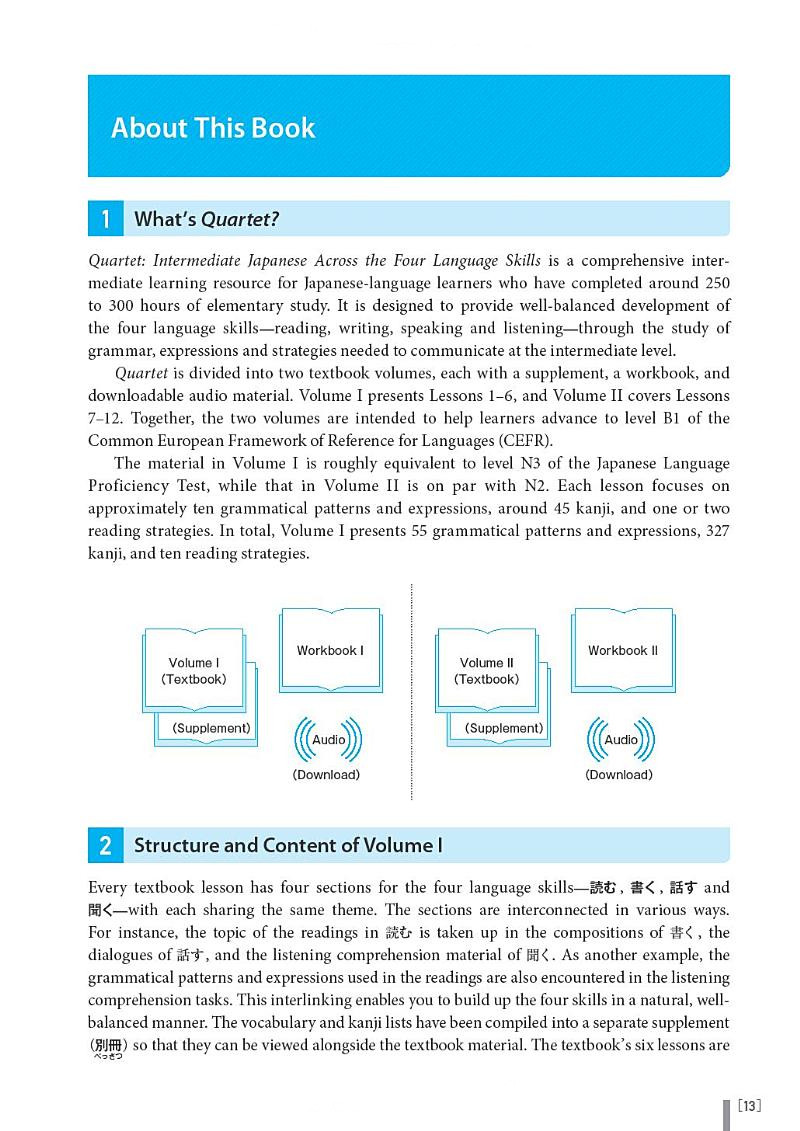 About This Book

1 What's Quartet?

Quartet: Intermediate Japanese Across the Four Language Skills is a comprehensive intermediate learning resource for Japanese-language learners who have completed around 250 to 300 hours of elementary study. It is designed to provide well-balanced development of the four language skills—reading, writing, speaking and listening—through the study of grammar, expressions and strategies needed to communicate at the intermediate level.

Quartet is divided into two textbook volumes, each with a supplement, a workbook, and downloadable audio material. Volume I presents Lessons 1–6, and Volume II covers Lessons 7–12. Together, the two volumes are intended to help learners advance to level B1 of the Common European Framework of Reference for Languages (CEFR).

The material in Volume I is roughly equivalent to level N3 of the Japanese Language Proficiency Test, while that in Volume II is on par with N2. Each lesson focuses on approximately ten grammatical patterns and expressions, around 45 kanji, and one or two reading strategies. In total, Volume I presents 55 grammatical patterns and expressions, 327 kanji, and ten reading strategies.

Volume I (Textbook)
(Supplement)
Workbook I
Audio
(Download)

Volume II (Textbook)
(Supplement)
Workbook II
Audio
(Download)

2 Structure and Content of Volume I

Every textbook lesson has four sections for the four language skills—読む, 書く, 話す and 聞く—with each sharing the same theme. The sections are interconnected in various ways. For instance, the topic of the readings in 読む is taken up in the compositions of 書く, the dialogues of 話す, and the listening comprehension material of 聞く. As another example, the grammatical patterns and expressions used in the readings are also encountered in the listening comprehension tasks. This interlinking enables you to build up the four skills in a natural, well-balanced manner. The vocabulary and kanji lists have been compiled into a separate supplement (別冊) so that they can be viewed alongside the textbook material. The textbook's six lessons are
べっさつ

[13]